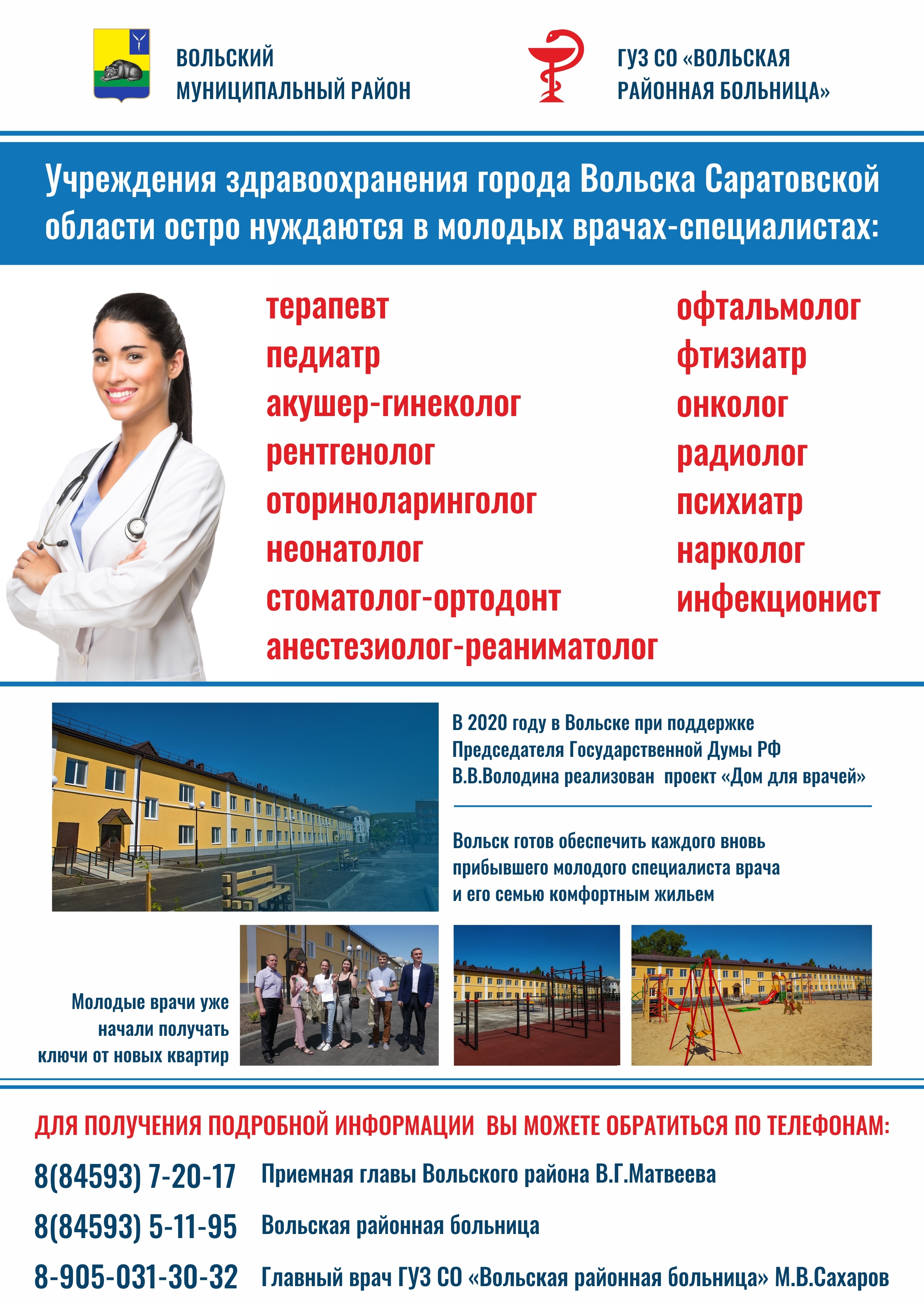 ВОЛЬСКИЙ МУНИЦИПАЛЬНЫЙ РАЙОН

ГУЗ СО «ВОЛЬСКАЯ РАЙОННАЯ БОЛЬНИЦА»

Учреждения здравоохранения города Вольска Саратовской области остро нуждаются в молодых врачах-специалистах:

терапевт
педиатр
акушер-гинеколог
рентгенолог
оториноларинголог
неонатолог
стоматолог-ортодонт
анестезиолог-реаниматолог

офтальмолог
фтизиатр
онколог
радиолог
психиатр
нарколог
инфекционист

В 2020 году в Вольске при поддержке Председателя Государственной Думы РФ В.В.Володина реализован проект «Дом для врачей»

Вольск готов обеспечить каждого вновь прибывшего молодого специалиста врача и его семью комфортным жильем

Молодые врачи уже начали получать ключи от новых квартир

ДЛЯ ПОЛУЧЕНИЯ ПОДРОБНОЙ ИНФОРМАЦИИ ВЫ МОЖЕТЕ ОБРАТИТЬСЯ ПО ТЕЛЕФОНАМ:

8(84593) 7-20-17 Приемная главы Вольского района В.Г.Матвеева

8(84593) 5-11-95 Вольская районная больница

8-905-031-30-32 Главный врач ГУЗ СО «Вольская районная больница» М.В.Сахаров